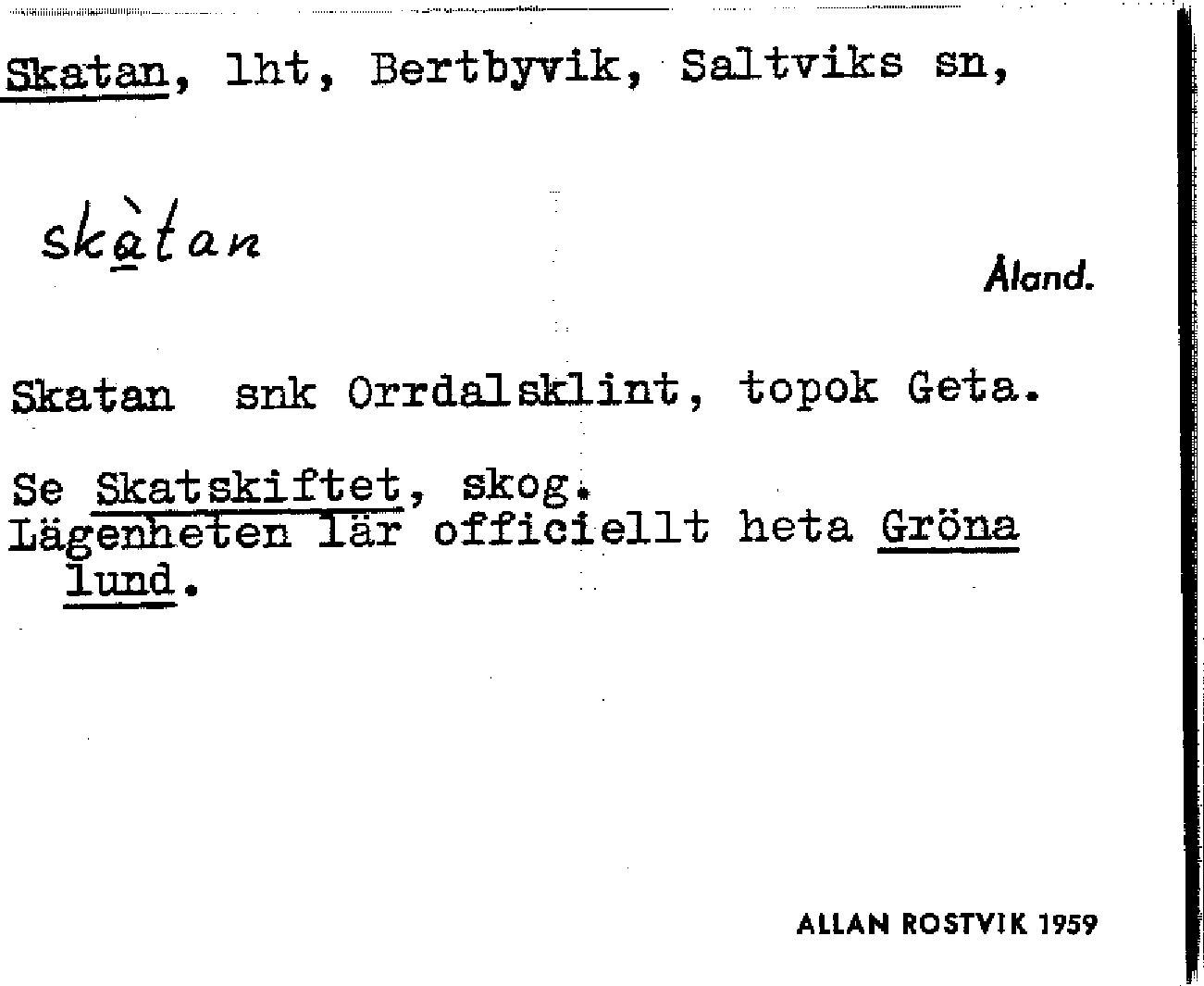 Skatan, lht, Bertbyvik, Saltviks sn,

skàtan

Åland.

Skatan snk Orrdalsklint, topok Geta.

Se Skatskiftet, skog.
Lägenheten lär officiellt heta Gröna lund.

ALLAN ROSTVIK 1959